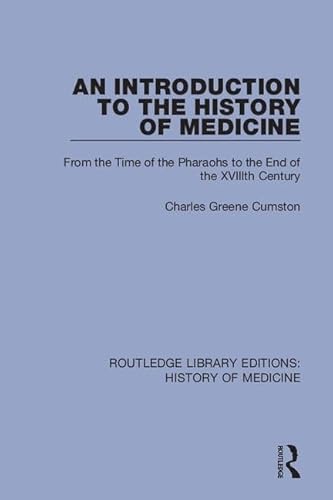 AN INTRODUCTION TO THE HISTORY OF MEDICINE

From the Time of the Pharaohs to the End of the XVIIIth Century

Charles Greene Cumston

ROUTLEDGE LIBRARY EDITIONS: HISTORY OF MEDICINE

ROUTLEDGE